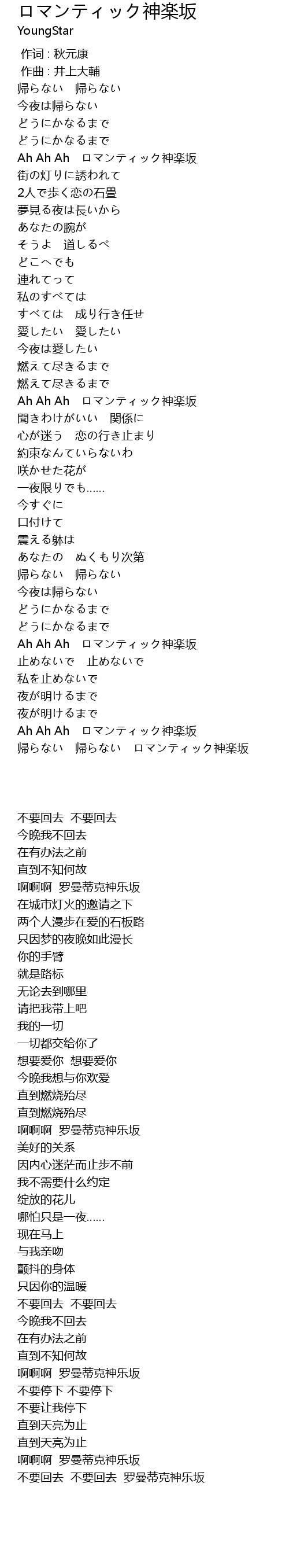 ロマンティック神楽坂
YoungStar

作词 : 秋元康
作曲 : 井上大輔
帰らない　帰らない
今夜は帰らない
どうにかなるまで
どうにかなるまで
Ah Ah Ah　ロマンティック神楽坂
街の灯りに誘われて
2人で歩く恋の石畳
夢見る夜は長いから
あなたの腕が
そうよ　道しるべ
どこへでも
連れてって
私のすべては
すべては　成り行き任せ
愛したい　愛したい
今夜は愛したい
燃えて尽きるまで
燃えて尽きるまで
Ah Ah Ah　ロマンティック神楽坂
聞きわけがいい　関係に
心が迷う　恋の行き止まり
約束なんていらないわ
咲かせた花が
一夜限りでも......
今すぐに
口付けて
震える躰は
あなたの　ぬくもり次第
帰らない　帰らない
今夜は帰らない
どうにかなるまで
どうにかなるまで
Ah Ah Ah　ロマンティック神楽坂
止めないで　止めないで
私を止めないで
夜が明けるまで
夜が明けるまで
Ah Ah Ah　ロマンティック神楽坂
帰らない　帰らない　ロマンティック神楽坂

不要回去 不要回去
今晚我不回去
在有办法之前
直到不知何故
啊啊啊 罗曼蒂克神乐坂
在城市灯火的邀请之下
两个人漫步在爱的石板路
只因梦的夜晚如此漫长
你的手臂
就是路标
无论去到哪里
请把我带上吧
我的一切
一切都交给你了
想要爱你 想要爱你
今晚我想与你欢爱
直到燃烧殆尽
直到燃烧殆尽
啊啊啊 罗曼蒂克神乐坂
美好的关系
因内心迷茫而止步不前
我不需要什么约定
绽放的花儿
哪怕只是一夜......
现在马上
与我亲吻
颤抖的身体
只因你的温暖
不要回去 不要回去
今晚我不回去
在有办法之前
直到不知何故
啊啊啊 罗曼蒂克神乐坂
不要停下 不要停下
不要让我停下
直到天亮为止
直到天亮为止
啊啊啊 罗曼蒂克神乐坂
不要回去 不要回去 罗曼蒂克神乐坂